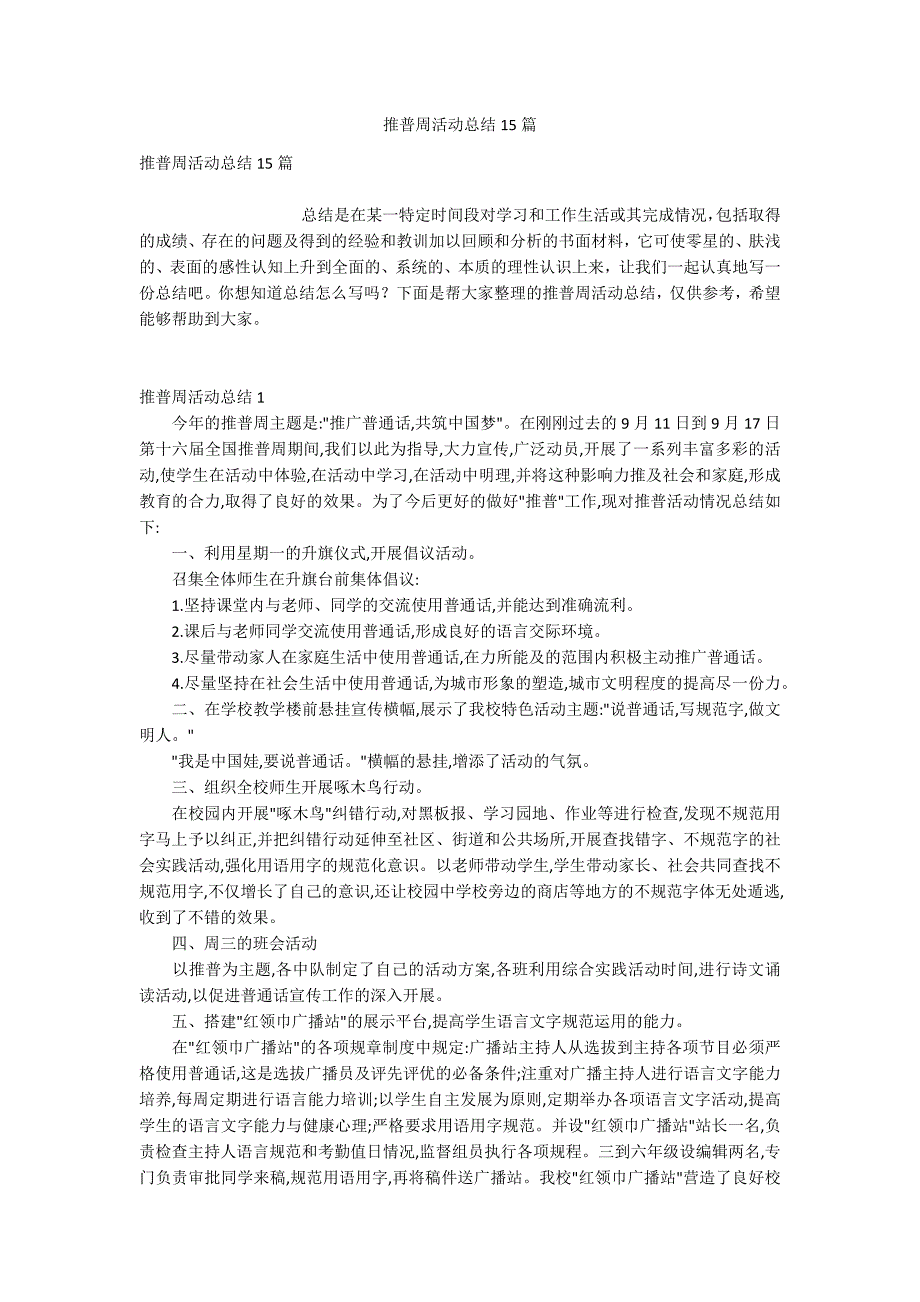 推普周活动总结 15 篇

推普周活动总结 15 篇

总结是在某一特定时间段对学习和工作生活或其完成情况，包括取得的成绩、存在的问题及得到的经验和教训加以回顾和分析的书面材料，它可使零星的、肤浅的、表面的感性认知上升到全面的、系统的、本质的理性认识上来，让我们一起认真地写一份总结吧。你想知道总结怎么写吗？下面是帮大家整理的推普周活动总结，仅供参考，希望能够帮助到大家。

推普周活动总结 1

今年的推普周主题是:"推广普通话,共筑中国梦"。在刚刚过去的 9 月 11 日到 9 月 17 日第十六届全国推普周期间,我们以此为指导,大力宣传,广泛动员,开展了一系列丰富多彩的活动,使学生在活动中体验,在活动中学习,在活动中明理,并将这种影响力推及社会和家庭,形成教育的合力,取得了良好的效果。为了今后更好的做好"推普"工作,现对推普活动情况总结如下:

一、利用星期一的升旗仪式,开展倡议活动。

召集全体师生在升旗台前集体倡议:

1.坚持课堂内与老师、同学的交流使用普通话,并能达到准确流利。

2.课后与老师同学交流使用普通话,形成良好的语言交际环境。

3.尽量带动家人在家庭生活中使用普通话,在力所能及的范围内积极主动推广普通话。

4.尽量坚持在社会生活中使用普通话,为城市形象的塑造,城市文明程度的提高尽一份力。

二、在学校教学楼前悬挂宣传横幅,展示了我校特色活动主题:"说普通话,写规范字,做文明人。"

"我是中国娃,要说普通话。"横幅的悬挂,增添了活动的气氛。

三、组织全校师生开展啄木鸟行动。

在校园内开展"啄木鸟"纠错行动,对黑板报、学习园地、作业等进行检查,发现不规范用字马上予以纠正,并把纠错行动延伸至社区、街道和公共场所,开展查找错字、不规范字的社会实践活动,强化用语用字的规范化意识。以老师带动学生,学生带动家长、社会共同查找不规范用字,不仅增长了自己的意识,还让校园中学校旁边的商店等地方的不规范字体无处遁逃,收到了不错的效果。

四、周三的班会活动

以推普为主题,各中队制定了自己的活动方案,各班利用综合实践活动时间,进行诗文诵读活动,以促进普通话宣传工作的深入开展。

五、搭建"红领巾广播站"的展示平台,提高学生语言文字规范运用的能力。

在"红领巾广播站"的各项规章制度中规定:广播站主持人从选拔到主持各项节目必须严格使用普通话,这是选拔广播员及评先评优的必备条件;注重对广播主持人进行语言文字能力培养,每周定期进行语言能力培训;以学生自主发展为原则,定期举办各项语言文字活动,提高学生的语言文字能力与健康心理;严格要求用语用字规范。并设"红领巾广播站"站长一名,负责检查主持人语言规范和考勤值日情况,监督组员执行各项规程。三到六年级设编辑两名,专门负责审批同学来稿,规范用语用字,再将稿件送广播站。我校"红领巾广播站"营造了良好校